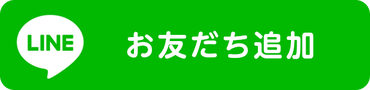 LINE

お友だち追加